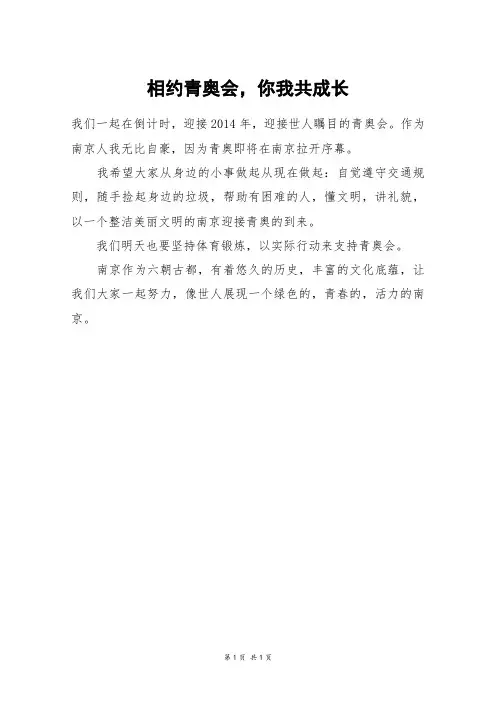 相约青奥会，你我共成长

我们一起在倒计时，迎接2014年，迎接世人瞩目的青奥会。作为南京人我无比自豪，因为青奥即将在南京拉开序幕。

我希望大家从身边的小事做起从现在做起：自觉遵守交通规则，随手捡起身边的垃圾，帮助有困难的人，懂文明，讲礼貌，以一个整洁美丽文明的南京迎接青奥的到来。

我们明天也要坚持体育锻炼，以实际行动来支持青奥会。

南京作为六朝古都，有着悠久的历史，丰富的文化底蕴，让我们大家一起努力，像世人展现一个绿色的，青春的，活力的南京。

第1页 共1页